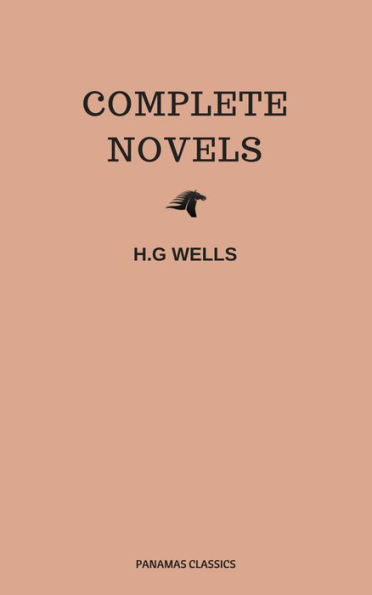 COMPLETE NOVELS

H.G WELLS

PANAMAS CLASSICS